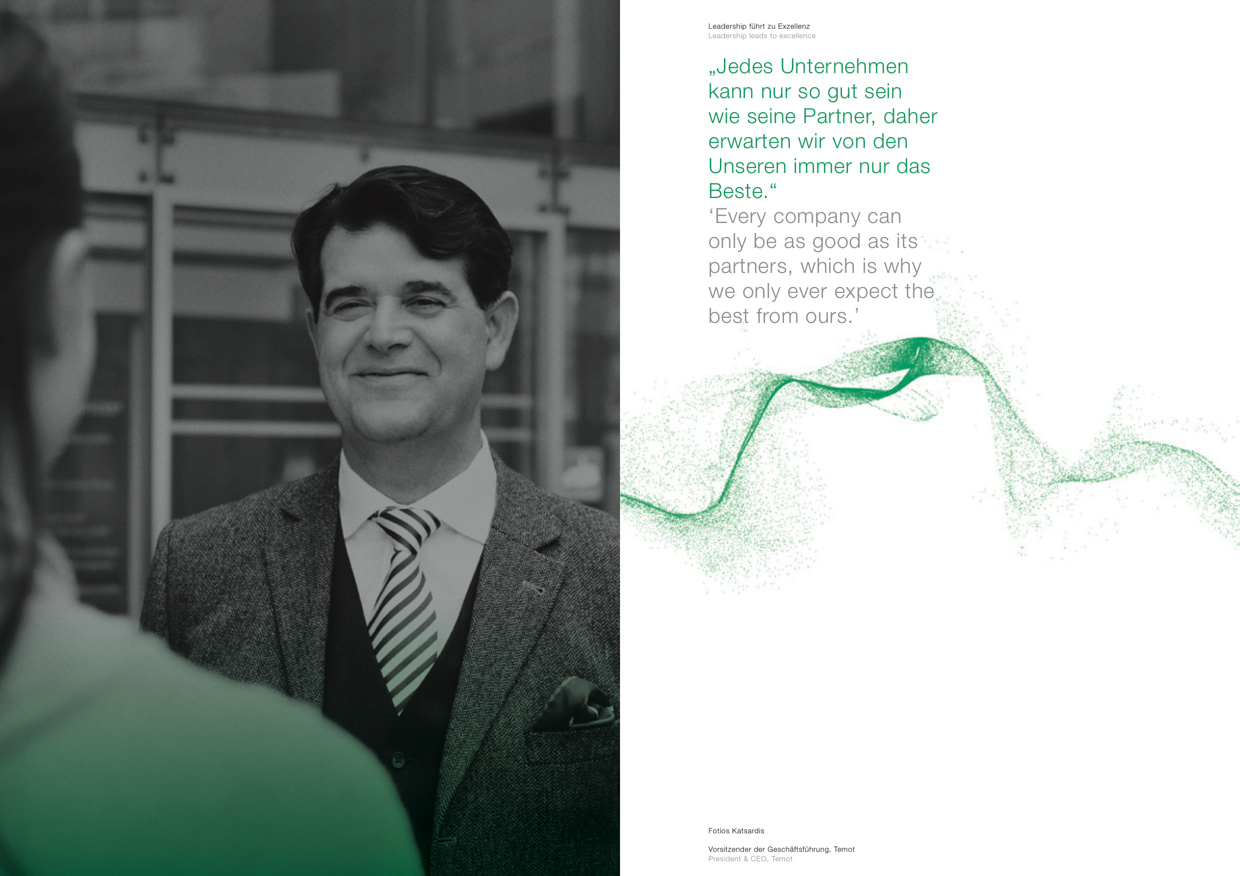 Leadership führt zu Exzellenz
Leadership leads to excellence

„Jedes Unternehmen kann nur so gut sein wie seine Partner, daher erwarten wir von den Unseren immer nur das Beste.“
'Every company can only be as good as its partners, which is why we only ever expect the best from ours.'

Fotios Katsardis

Vorsitzender der Geschäftsführung, Temot
President & CEO, Temot